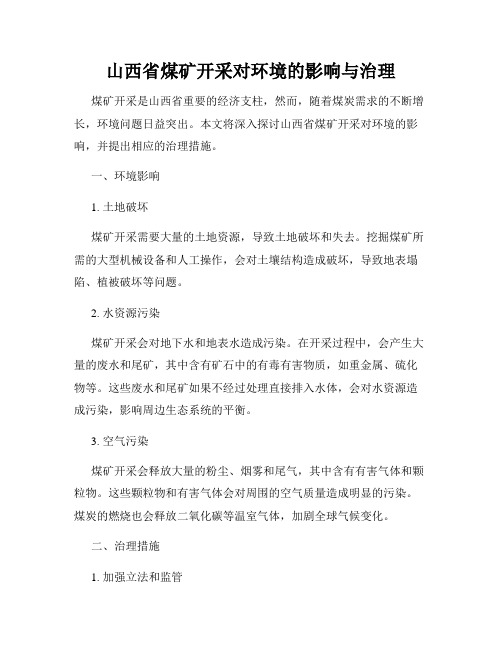 山西省煤矿开采对环境的影响与治理

煤矿开采是山西省重要的经济支柱，然而，随着煤炭需求的不断增长，环境问题日益突出。本文将深入探讨山西省煤矿开采对环境的影响，并提出相应的治理措施。

一、环境影响

1. 土地破坏

煤矿开采需要大量的土地资源，导致土地破坏和失去。挖掘煤矿所需的大型机械设备和人工操作，会对土壤结构造成破坏，导致地表塌陷、植被破坏等问题。

2. 水资源污染

煤矿开采会对地下水和地表水造成污染。在开采过程中，会产生大量的废水和尾矿，其中含有矿石中的有毒有害物质，如重金属、硫化物等。这些废水和尾矿如果不经过处理直接排入水体，会对水资源造成污染，影响周边生态系统的平衡。

3. 空气污染

煤矿开采会释放大量的粉尘、烟雾和尾气，其中含有有害气体和颗粒物。这些颗粒物和有害气体会对周围的空气质量造成明显的污染。煤炭的燃烧也会释放二氧化碳等温室气体，加剧全球气候变化。

二、治理措施

1. 加强立法和监管